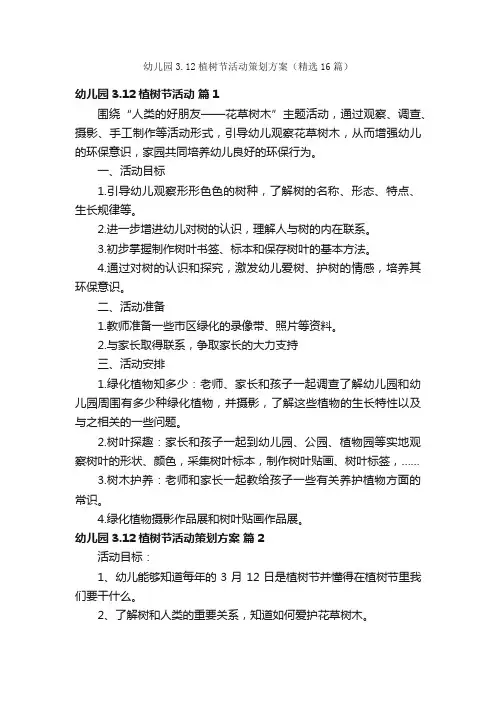 幼儿园 3.12 植树节活动策划方案（精选 16 篇）

幼儿园 3.12 植树节活动 篇 1

围绕“人类的好朋友——花草树木”主题活动，通过观察、调查、摄影、手工制作等活动形式，引导幼儿观察花草树木，从而增强幼儿的环保意识，家园共同培养幼儿良好的环保行为。

一、活动目标

1.引导幼儿观察形形色色的树种，了解树的名称、形态、特点、生长规律等。

2.进一步增进幼儿对树的认识，理解人与树的内在联系。

3.初步掌握制作树叶书签、标本和保存树叶的基本方法。

4.通过对树的认识和探究，激发幼儿爱树、护树的情感，培养其环保意识。

二、活动准备

1.教师准备一些市区绿化的录像带、照片等资料。

2.与家长取得联系，争取家长的大力支持

三、活动安排

1.绿化植物知多少：老师、家长和孩子一起调查了解幼儿园和幼儿园周围有多少种绿化植物，并摄影，了解这些植物的生长特性以及与之相关的一些问题。

2.树叶探趣：家长和孩子一起到幼儿园、公园、植物园等实地观察树叶的形状、颜色，采集树叶标本，制作树叶贴画、树叶标签，……

3.树木护养：老师和家长一起教给孩子一些有关养护植物方面的常识。

4.绿化植物摄影作品展和树叶贴画作品展。

幼儿园 3.12 植树节活动策划方案 篇 2

活动目标：

1、幼儿能够知道每年的 3 月 12 日是植树节并懂得在植树节里我们要干什么。

2、了解树和人类的重要关系，知道如何爱护花草树木。